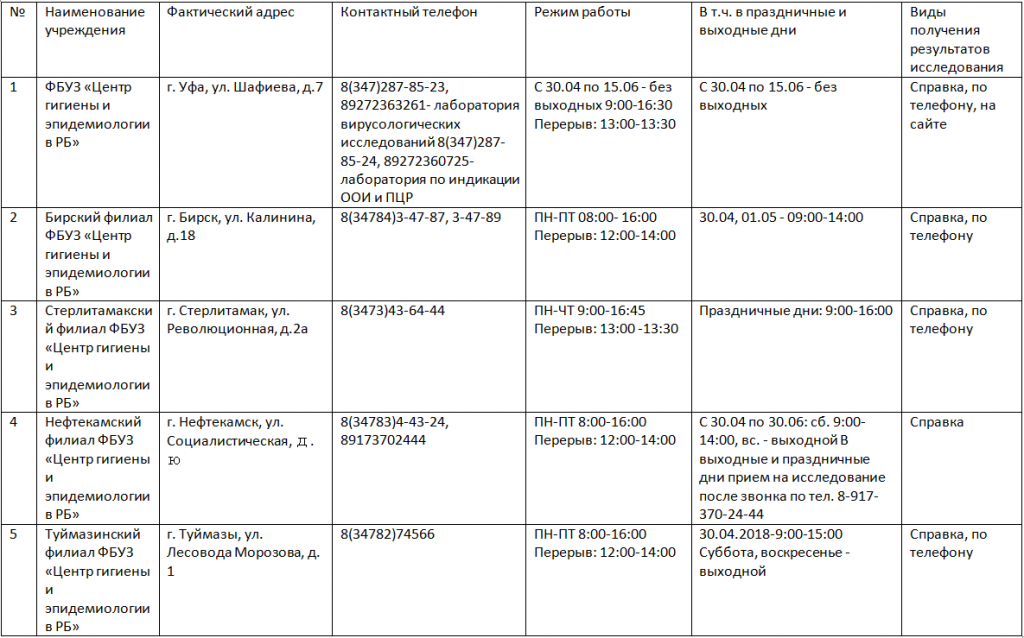 | № | Наименование учреждения | Фактический адрес | Контактный телефон | Режим работы | В т.ч. в праздничные и выходные дни | Виды получения результатов исследования |
|---|---|---|---|---|---|---|
| 1 | ФБУЗ «Центр гигиены и эпидемиологии в РБ» | г. Уфа, ул. Шафиева, д.7 | 8(347)287-85-23, 89272363261- лаборатория вирусологических исследований 8(347)287-85-24, 89272360725- лаборатория по индикации ООИ и ПЦР | С 30.04 по 15.06 - без выходных 9:00-16:30 Перерыв: 13:00-13:30 | С 30.04 по 15.06 - без выходных | Справка, по телефону, на сайте |
| 2 | Бирский филиал ФБУЗ «Центр гигиены и эпидемиологии в РБ» | г. Бирск, ул. Калинина, д.18 | 8(34784)3-47-87, 3-47-89 | ПН-ПТ 08:00- 16:00 Перерыв: 12:00-14:00 | 30.04, 01.05 - 09:00-14:00 | Справка, по телефону |
| 3 | Стерлитамакский филиал ФБУЗ «Центр гигиены и эпидемиологии в РБ» | г. Стерлитамак, ул. Революционная, д.2а | 8(3473)43-64-44 | ПН-ЧТ 9:00-16:45 Перерыв: 13:00 -13:30 | Праздничные дни: 9:00-16:00 | Справка, по телефону |
| 4 | Нефтекамский филиал ФБУЗ «Центр гигиены и эпидемиологии в РБ» | г. Нефтекамск, ул. Социалистическая, д. ю | 8(34783)4-43-24, 89173702444 | ПН-ПТ 8:00-16:00 Перерыв: 12:00-14:00 | С 30.04 по 30.06: сб. 9:00-14:00, вс. - выходной В выходные и праздничные дни прием на исследование после звонка по тел. 8-917-370-24-44 | Справка |
| 5 | Туймазинский филиал ФБУЗ «Центр гигиены и эпидемиологии в РБ» | г. Туймазы, ул. Лесовода Морозова, д. 1 | 8(34782)74566 | ПН-ПТ 8:00-16:00 Перерыв: 12:00-14:00 | 30.04.2018-9:00-15:00 Суббота, воскресенье - выходной | Справка, по телефону |